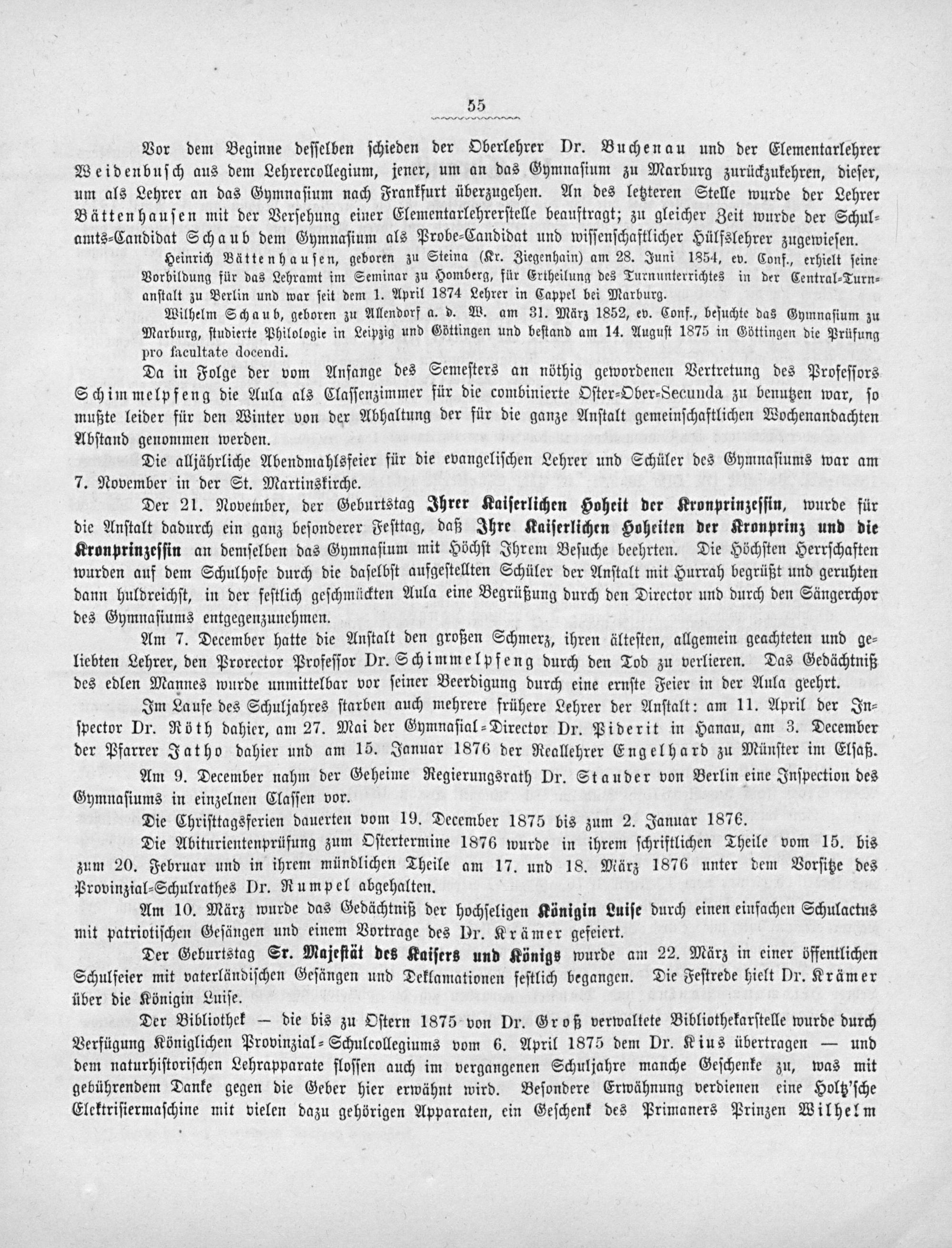 55

Vor dem Beginne desselben schieden der Oberlehrer Dr. Buchenau und der Elementarlehrer Weidenbusch aus dem Lehrercollegium, jener, um an das Gymnasium zu Marburg zurückzukehren, dieser, um als Lehrer an das Gymnasium nach Frankfurt überzugehen. An des letzteren Stelle wurde der Lehrer Bättenhausen mit der Versehung einer Elementarlehrerstelle beauftragt; zu gleicher Zeit wurde der Schulamts-Candidat Schaub dem Gymnasium als Probe-Candidat und wissenschaftlicher Hülfslehrer zugewiesen.

Heinrich Bättenhausen, geboren zu Steina (Kr. Ziegenhain) am 28. Juni 1854, ev. Conf., erhielt seine Vorbildung für das Lehramt im Seminar zu Homberg, für Ertheilung des Turnunterrichtes in der Central-Turnanstalt zu Berlin und war seit dem 1. April 1874 Lehrer in Cappel bei Marburg.

Wilhelm Schaub, geboren zu Allendorf a. d. W. am 31. März 1852, ev. Conf., besuchte das Gymnasium zu Marburg, studierte Philologie in Leipzig und Göttingen und bestand am 14. August 1875 in Göttingen die Prüfung pro facultate docendi.

Da in Folge der vom Anfange des Semesters an nöthig gewordenen Vertretung des Professors Schimmelpfeng die Aula als Classenzimmer für die combinierte Oster-Ober-Secunda zu benutzen war, so mußte leider für den Winter von der Abhaltung der für die ganze Anstalt gemeinschaftlichen Wochenandachten Abstand genommen werden.

Die alljährliche Abendmahlsfeier für die evangelischen Lehrer und Schüler des Gymnasiums war am 7. November in der St. Martinskirche.

Der 21. November, der Geburtstag Ihrer Kaiserlichen Hoheit der Kronprinzessin, wurde für die Anstalt dadurch ein ganz besonderer Festtag, daß Ihre Kaiserlichen Hoheiten der Kronprinz und die Kronprinzessin an demselben das Gymnasium mit Höchst Ihrem Besuche beehrten. Die Höchsten Herrschaften wurden auf dem Schulhofe durch die daselbst aufgestellten Schüler der Anstalt mit Hurrah begrüßt und geruhten dann huldreichst, in der festlich geschmückten Aula eine Begrüßung durch den Director und durch den Sängerchor des Gymnasiums entgegenzunehmen.

Am 7. December hatte die Anstalt den großen Schmerz, ihren ältesten, allgemein geachteten und geliebten Lehrer, den Prorector Professor Dr. Schimmelpfeng durch den Tod zu verlieren. Das Gedächtniß des edlen Mannes wurde unmittelbar vor seiner Beerdigung durch eine ernste Feier in der Aula geehrt.

Im Laufe des Schuljahres starben auch mehrere frühere Lehrer der Anstalt: am 11. April der Inspector Dr. Röth dahier, am 27. Mai der Gymnasial-Director Dr. Piderit in Hanau, am 3. December der Pfarrer Jatho dahier und am 15. Januar 1876 der Reallehrer Engelhard zu Münster im Elsaß.

Am 9. December nahm der Geheime Regierungsrath Dr. Stauder von Berlin eine Inspection des Gymnasiums in einzelnen Classen vor.

Die Christtagsferien dauerten vom 19. December 1875 bis zum 2. Januar 1876.

Die Abiturientenprüfung zum Ostertermine 1876 wurde in ihrem schriftlichen Theile vom 15. bis zum 20. Februar und in ihrem mündlichen Theile am 17. und 18. März 1876 unter dem Vorsitze des Provinzial-Schulrathes Dr. Rumpel abgehalten.

Am 10. März wurde das Gedächtniß der hochseligen Königin Luise durch einen einfachen Schulactus mit patriotischen Gesängen und einem Vortrage des Dr. Krämer gefeiert.

Der Geburtstag Sr. Majestät des Kaisers und Königs wurde am 22. März in einer öffentlichen Schulfeier mit vaterländischen Gesängen und Deklamationen festlich begangen. Die Festrede hielt Dr. Krämer über die Königin Luise.

Der Bibliothek — die bis zu Ostern 1875 von Dr. Groß verwaltete Bibliothekarstelle wurde durch Verfügung Königlichen Provinzial-Schulcollegiums vom 6. April 1875 dem Dr. Kius übertragen — und dem naturhistorischen Lehrapparate flossen auch im vergangenen Schuljahre manche Geschenke zu, was mit gebührendem Danke gegen die Geber hier erwähnt wird. Besondere Erwähnung verdienen eine Holtz'sche Elektrisiermaschine mit vielen dazu gehörigen Apparaten, ein Geschenk des Primaners Prinzen Wilhelm